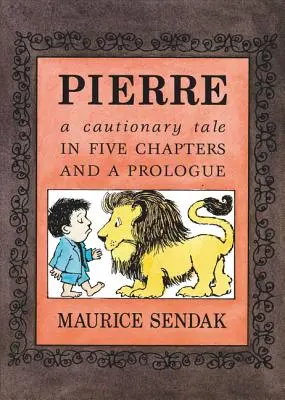 PIERRE
a cautionary tale
IN FIVE CHAPTERS
AND A PROLOGUE

MAURICE SENDAK